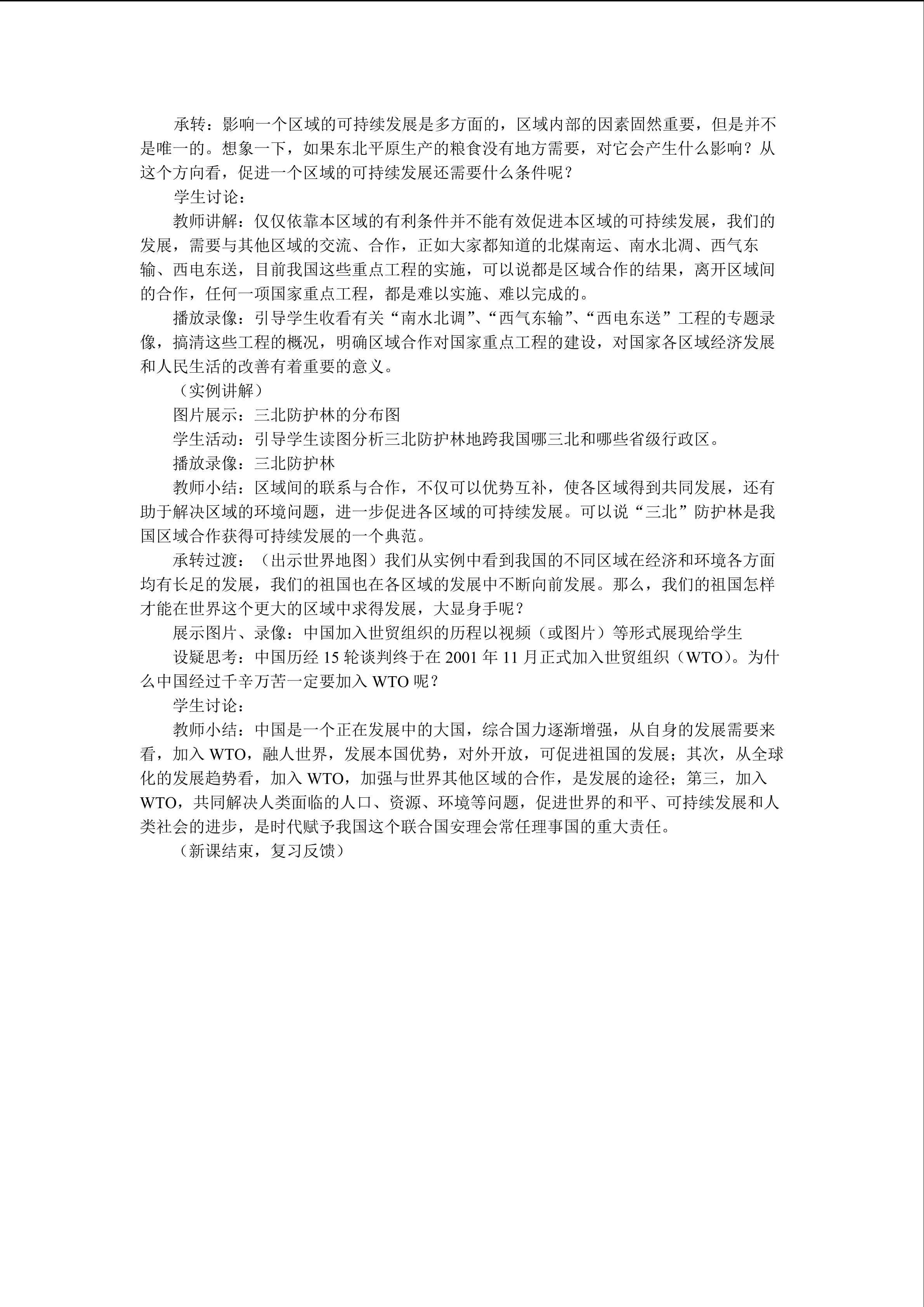 承转：影响一个区域的可持续发展是多方面的，区域内部的因素固然重要，但是并不是唯一的。想象一下，如果东北平原生产的粮食没有地方需要，对它会产生什么影响？从这个方向看，促进一个区域的可持续发展还需要什么条件呢？

学生讨论：

教师讲解：仅仅依靠本区域的有利条件并不能有效促进本区域的可持续发展，我们的发展，需要与其他区域的交流、合作，正如大家都知道的北煤南运、南水北凋、西气东输、西电东送，目前我国这些重点工程的实施，可以说都是区域合作的结果，离开区域间的合作，任何一项国家重点工程，都是难以实施、难以完成的。

播放录像：引导学生收看有关“南水北调”、“西气东输”、“西电东送”工程的专题录像，搞清这些工程的概况，明确区域合作对国家重点工程的建设，对国家各区域经济发展和人民生活的改善有着重要的意义。

（实例讲解）

图片展示：三北防护林的分布图

学生活动：引导学生读图分析三北防护林地跨我国哪三北和哪些省级行政区。

播放录像：三北防护林

教师小结：区域间的联系与合作，不仅可以优势互补，使各区域得到共同发展，还有助于解决区域的环境问题，进一步促进各区域的可持续发展。可以说“三北”防护林是我国区域合作获得可持续发展的一个典范。

承转过渡：（出示世界地图）我们从实例中看到我国的不同区域在经济和环境各方面均有长足的发展，我们的祖国也在各区域的发展中不断向前发展。那么，我们的祖国怎样才能在世界这个更大的区域中求得发展，大显身手呢？

展示图片、录像：中国加入世贸组织的历程以视频（或图片）等形式展现给学生

设疑思考：中国历经15轮谈判终于在2001年11月正式加入世贸组织（WTO）。为什么中国经过千辛万苦一定要加入WTO呢？

学生讨论：

教师小结：中国是一个正在发展中的大国，综合国力逐渐增强，从自身的发展需要来看，加入WTO，融人世界，发展本国优势，对外开放，可促进祖国的发展；其次，从全球化的发展趋势看，加入WTO，加强与世界其他区域的合作，是发展的途径；第三，加入WTO，共同解决人类面临的人口、资源、环境等问题，促进世界的和平、可持续发展和人类社会的进步，是时代赋予我国这个联合国安理会常任理事国的重大责任。

（新课结束，复习反馈）